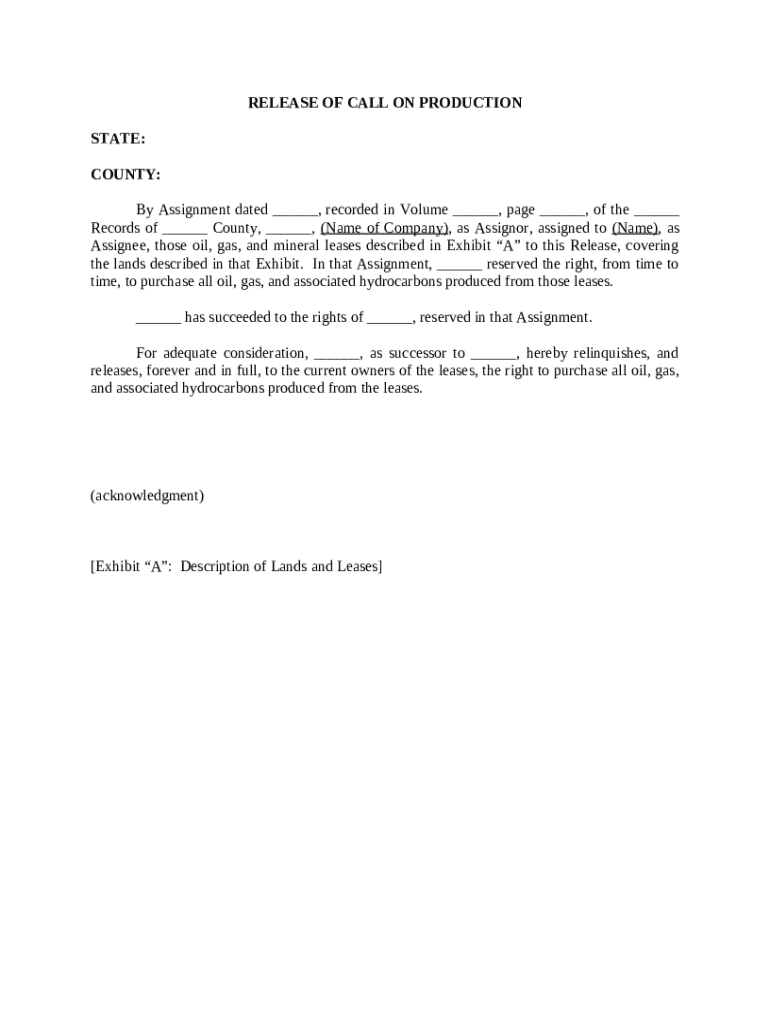 RELEASE OF CALL ON PRODUCTION

STATE:

COUNTY:

By Assignment dated ______, recorded in Volume ______, page ______, of the ______ Records of ______ County, ______, (Name of Company), as Assignor, assigned to (Name), as Assignee, those oil, gas, and mineral leases described in Exhibit “A” to this Release, covering the lands described in that Exhibit. In that Assignment, ______ reserved the right, from time to time, to purchase all oil, gas, and associated hydrocarbons produced from those leases.

______ has succeeded to the rights of ______, reserved in that Assignment.

For adequate consideration, ______, as successor to ______, hereby relinquishes, and releases, forever and in full, to the current owners of the leases, the right to purchase all oil, gas, and associated hydrocarbons produced from the leases.

(acknowledgment)

[Exhibit “A”: Description of Lands and Leases]